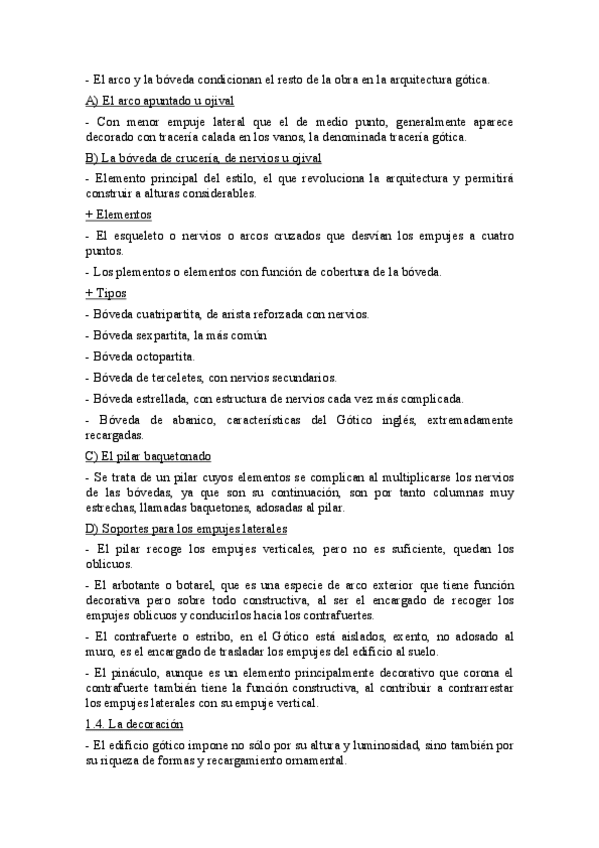 - El arco y la bóveda condicionan el resto de la obra en la arquitectura gótica.

A) El arco apuntado u ojival

- Con menor empuje lateral que el de medio punto, generalmente aparece decorado con tracería calada en los vanos, la denominada tracería gótica.

B) La bóveda de crucería, de nervios u ojival

- Elemento principal del estilo, el que revoluciona la arquitectura y permitirá construir a alturas considerables.

+ Elementos

- El esqueleto o nervios o arcos cruzados que desvían los empujes a cuatro puntos.

- Los plementos o elementos con función de cobertura de la bóveda.

+ Tipos

- Bóveda cuatripartita, de arista reforzada con nervios.

- Bóveda sexpartita, la más común

- Bóveda octopartita.

- Bóveda de terceletes, con nervios secundarios.

- Bóveda estrellada, con estructura de nervios cada vez más complicada.

- Bóveda de abanico, características del Gótico inglés, extremadamente recargadas.

C) El pilar baquetonado

- Se trata de un pilar cuyos elementos se complican al multiplicarse los nervios de las bóvedas, ya que son su continuación, son por tanto columnas muy estrechas, llamadas baquetones, adosadas al pilar.

D) Soportes para los empujes laterales

- El pilar recoge los empujes verticales, pero no es suficiente, quedan los oblicuos.

- El arbotante o botarel, que es una especie de arco exterior que tiene función decorativa pero sobre todo constructiva, al ser el encargado de recoger los empujes oblicuos y conducirlos hacia los contrafuertes.

- El contrafuerte o estribo, en el Gótico está aislados, exento, no adosado al muro, es el encargado de trasladar los empujes del edificio al suelo.

- El pináculo, aunque es un elemento principalmente decorativo que corona el contrafuerte también tiene la función constructiva, al contribuir a contrarrestar los empujes laterales con su empuje vertical.

1.4. La decoración

- El edificio gótico impone no sólo por su altura y luminosidad, sino también por su riqueza de formas y recargamiento ornamental.